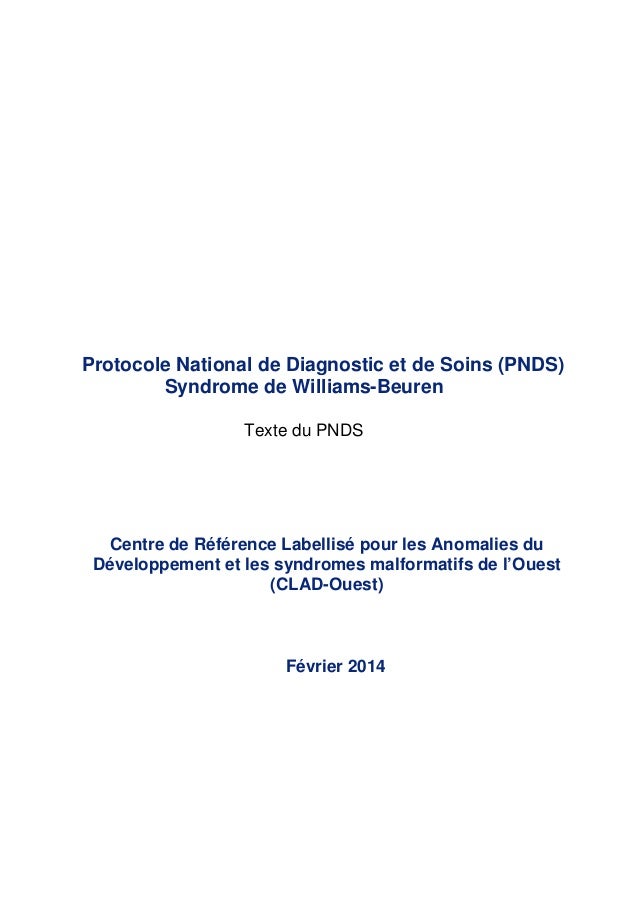 Protocole National de Diagnostic et de Soins (PNDS)
Syndrome de Williams-Beuren

Texte du PNDS

Centre de Référence Labellisé pour les Anomalies du Développement et les syndromes malformatifs de l'Ouest (CLAD-Ouest)

Février 2014